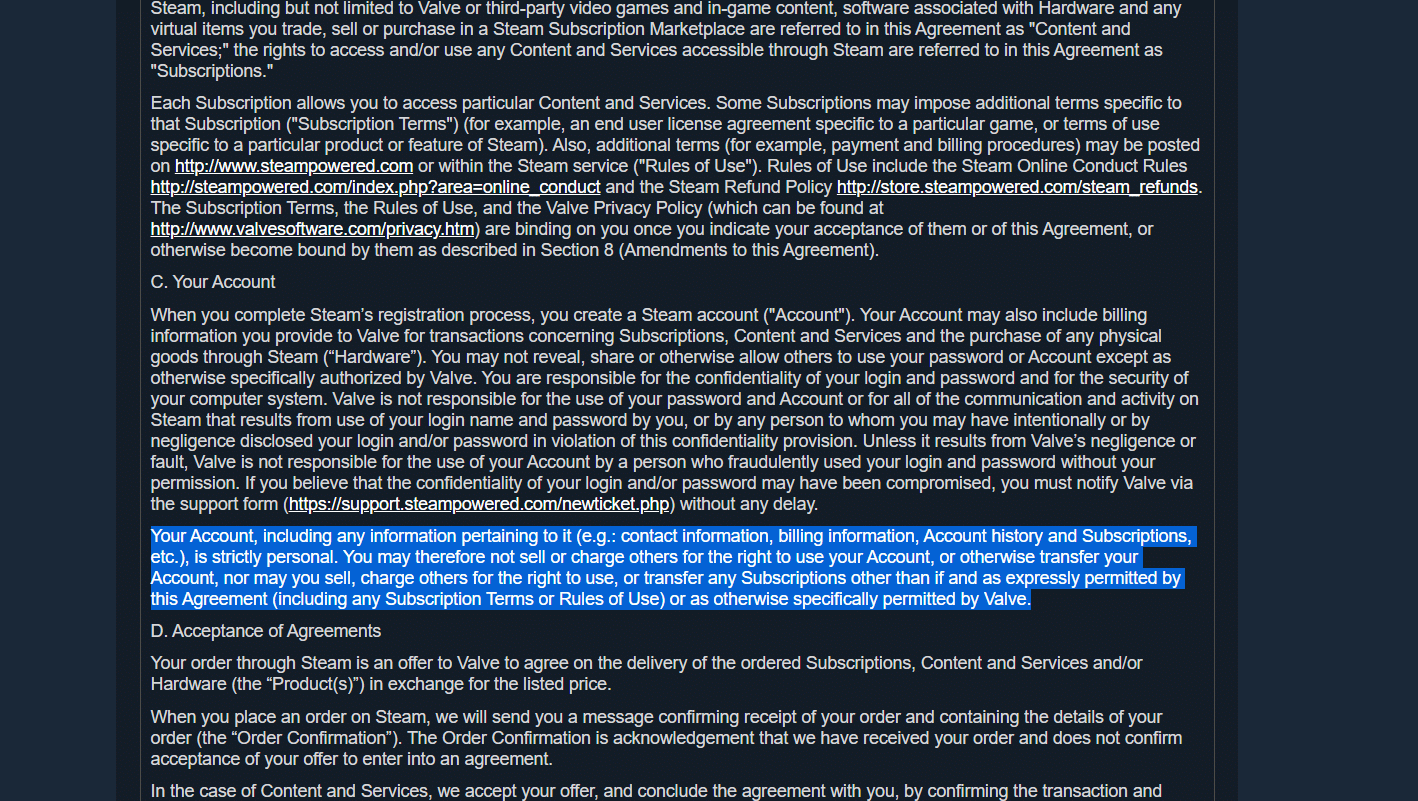 Steam, including but not limited to Valve or third-party video games and in-game content, software associated with Hardware and any virtual items you trade, sell or purchase in a Steam Subscription Marketplace are referred to in this Agreement as "Content and Services;" the rights to access and/or use any Content and Services accessible through Steam are referred to in this Agreement as "Subscriptions."

Each Subscription allows you to access particular Content and Services. Some Subscriptions may impose additional terms specific to that Subscription ("Subscription Terms") (for example, an end user license agreement specific to a particular game, or terms of use specific to a particular product or feature of Steam). Also, additional terms (for example, payment and billing procedures) may be posted on http://www.steampowered.com or within the Steam service ("Rules of Use"). Rules of Use include the Steam Online Conduct Rules http://steampowered.com/index.php?area=online_conduct and the Steam Refund Policy http://store.steampowered.com/steam_refunds. The Subscription Terms, the Rules of Use, and the Valve Privacy Policy (which can be found at http://www.valvesoftware.com/privacy.htm) are binding on you once you indicate your acceptance of them or of this Agreement, or otherwise become bound by them as described in Section 8 (Amendments to this Agreement).

C. Your Account

When you complete Steam's registration process, you create a Steam account ("Account"). Your Account may also include billing information you provide to Valve for transactions concerning Subscriptions, Content and Services and the purchase of any physical goods through Steam ("Hardware"). You may not reveal, share or otherwise allow others to use your password or Account except as otherwise specifically authorized by Valve. You are responsible for the confidentiality of your login and password and for the security of your computer system. Valve is not responsible for the use of your password and Account or for all of the communication and activity on Steam that results from use of your login name and password by you, or by any person to whom you may have intentionally or by negligence disclosed your login and/or password in violation of this confidentiality provision. Unless it results from Valve's negligence or fault, Valve is not responsible for the use of your Account by a person who fraudulently used your login and password without your permission. If you believe that the confidentiality of your login and/or password may have been compromised, you must notify Valve via the support form (https://support.steampowered.com/newticket.php) without any delay.

Your Account, including any information pertaining to it (e.g.: contact information, billing information, Account history and Subscriptions, etc.), is strictly personal. You may therefore not sell or charge others for the right to use your Account, or otherwise transfer your Account, nor may you sell, charge others for the right to use, or transfer any Subscriptions other than if and as expressly permitted by this Agreement (including any Subscription Terms or Rules of Use) or as otherwise specifically permitted by Valve.

D. Acceptance of Agreements

Your order through Steam is an offer to Valve to agree on the delivery of the ordered Subscriptions, Content and Services and/or Hardware (the "Product(s)") in exchange for the listed price.

When you place an order on Steam, we will send you a message confirming receipt of your order and containing the details of your order (the "Order Confirmation"). The Order Confirmation is acknowledgement that we have received your order and does not confirm acceptance of your offer to enter into an agreement.

In the case of Content and Services, we accept your offer, and conclude the agreement with you, by confirming the transaction and